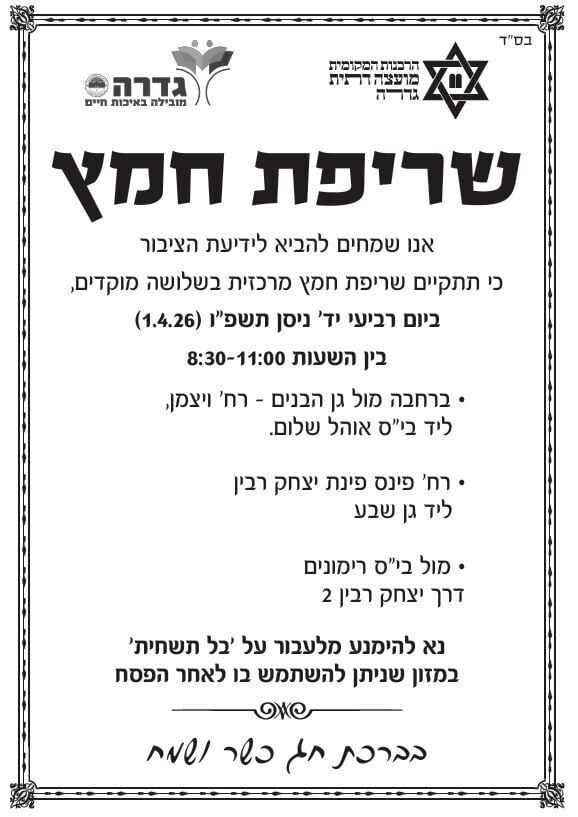 בס"ד

הרבנות המקומית
מועצה דתית
גדרה

גדרה
מובילה באיכות חיים

שריפת חמץ

אנו שמחים להביא לידיעת הציבור
כי תתקיים שריפת חמץ מרכזית בשלושה מוקדים,
ביום רביעי יד' ניסן תשפ"ו (1.4.26)
בין השעות 8:30-11:00

• ברחבה מול גן הבנים - רח' ויצמן, ליד בי"ס אוהל שלום.

• רח' פינס פינת יצחק רבין ליד גן שבע

• מול בי"ס רימונים דרך יצחק רבין 2

נא להימנע מלעבור על 'בל תשחית' במזון שניתן להשתמש בו לאחר הפסח

בברכת חג כשר ושמח